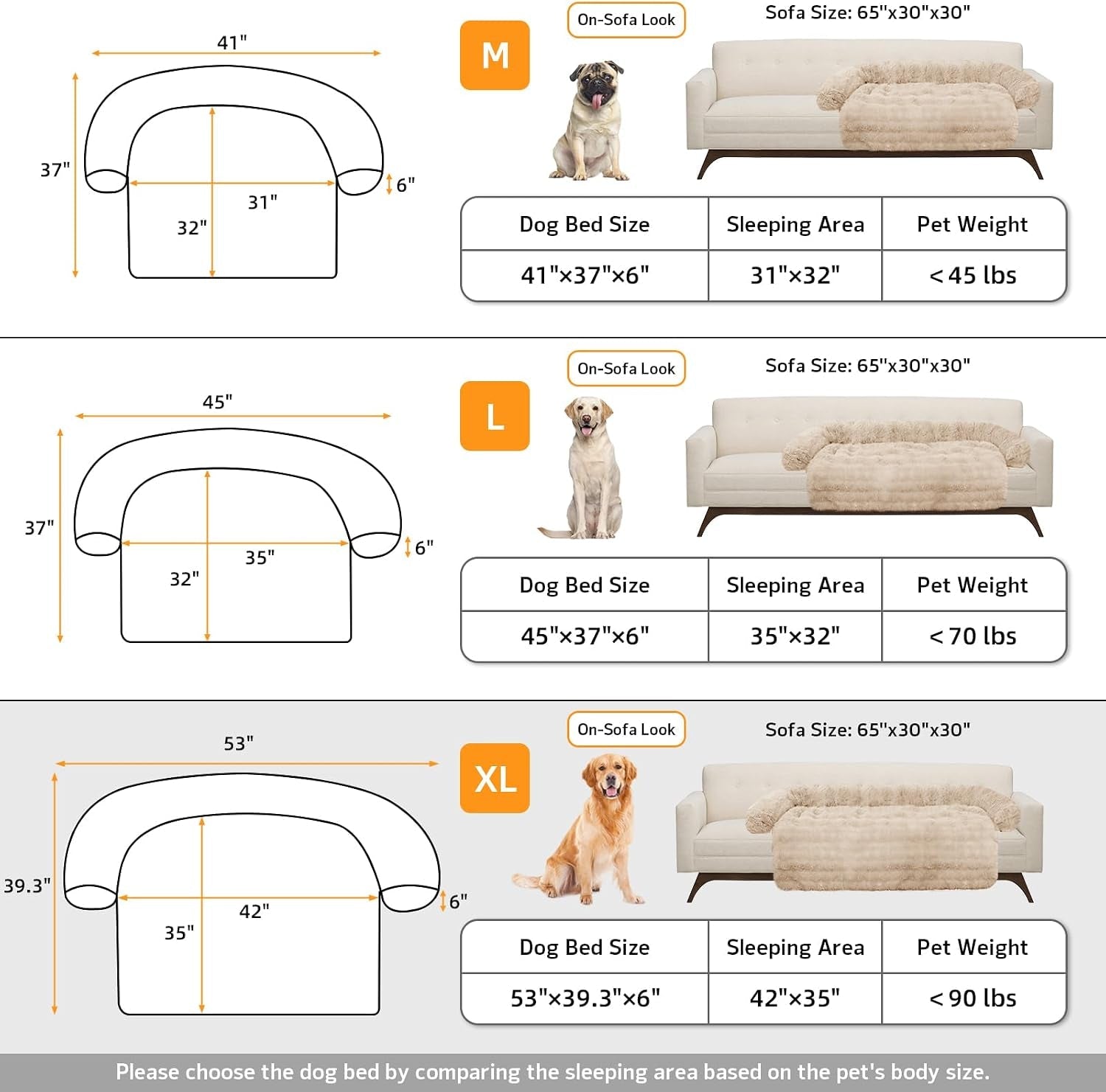 41"

37"

31"

32"

6"

M

On-Sofa Look

Sofa Size: 65"x30"x30"

| Dog Bed Size | Sleeping Area | Pet Weight |
|---|---|---|
| 41"×37"×6" | 31"×32" | < 45 lbs |

45"

37"

35"

32"

6"

L

On-Sofa Look

Sofa Size: 65"x30"x30"

| Dog Bed Size | Sleeping Area | Pet Weight |
|---|---|---|
| 45"×37"×6" | 35"×32" | < 70 lbs |

53"

39.3"

42"

35"

6"

XL

On-Sofa Look

Sofa Size: 65"x30"x30"

| Dog Bed Size | Sleeping Area | Pet Weight |
|---|---|---|
| 53"×39.3"×6" | 42"×35" | < 90 lbs |

Please choose the dog bed by comparing the sleeping area based on the pet's body size.